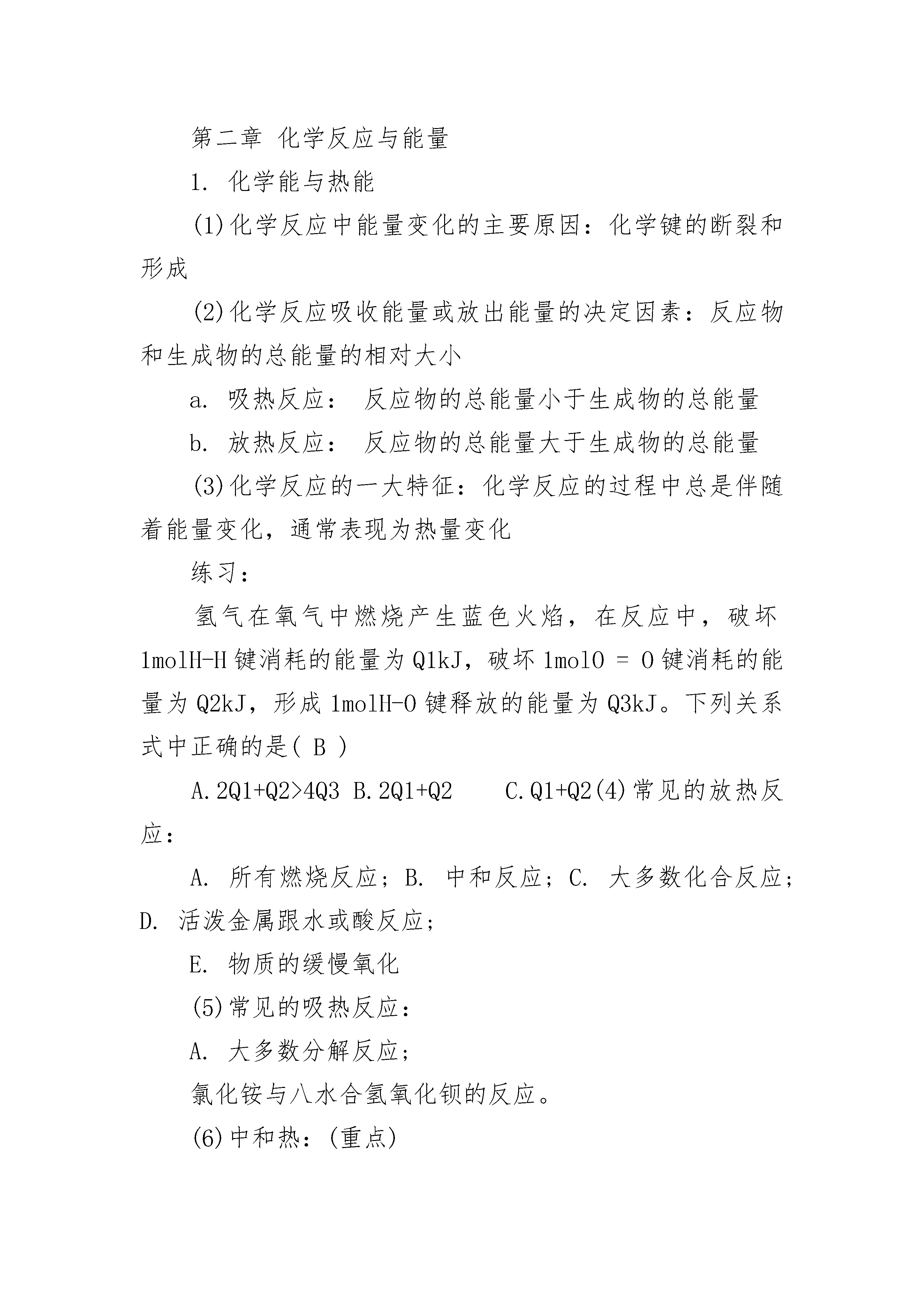 第二章 化学反应与能量

1. 化学能与热能

(1)化学反应中能量变化的主要原因：化学键的断裂和形成

(2)化学反应吸收能量或放出能量的决定因素：反应物和生成物的总能量的相对大小

a. 吸热反应： 反应物的总能量小于生成物的总能量

b. 放热反应： 反应物的总能量大于生成物的总能量

(3)化学反应的一大特征：化学反应的过程中总是伴随着能量变化，通常表现为热量变化

练习：

氢气在氧气中燃烧产生蓝色火焰，在反应中，破坏1molH-H键消耗的能量为Q1kJ，破坏1molO = O键消耗的能量为Q2kJ，形成1molH-O键释放的能量为Q3kJ。下列关系式中正确的是( B )

A.2Q1+Q2>4Q3 B.2Q1+Q2 C.Q1+Q2(4)常见的放热反应：

A. 所有燃烧反应；B. 中和反应；C. 大多数化合反应；D. 活泼金属跟水或酸反应；

E. 物质的缓慢氧化

(5)常见的吸热反应：

A. 大多数分解反应；

氯化铵与八水合氢氧化钡的反应。

(6)中和热：(重点)